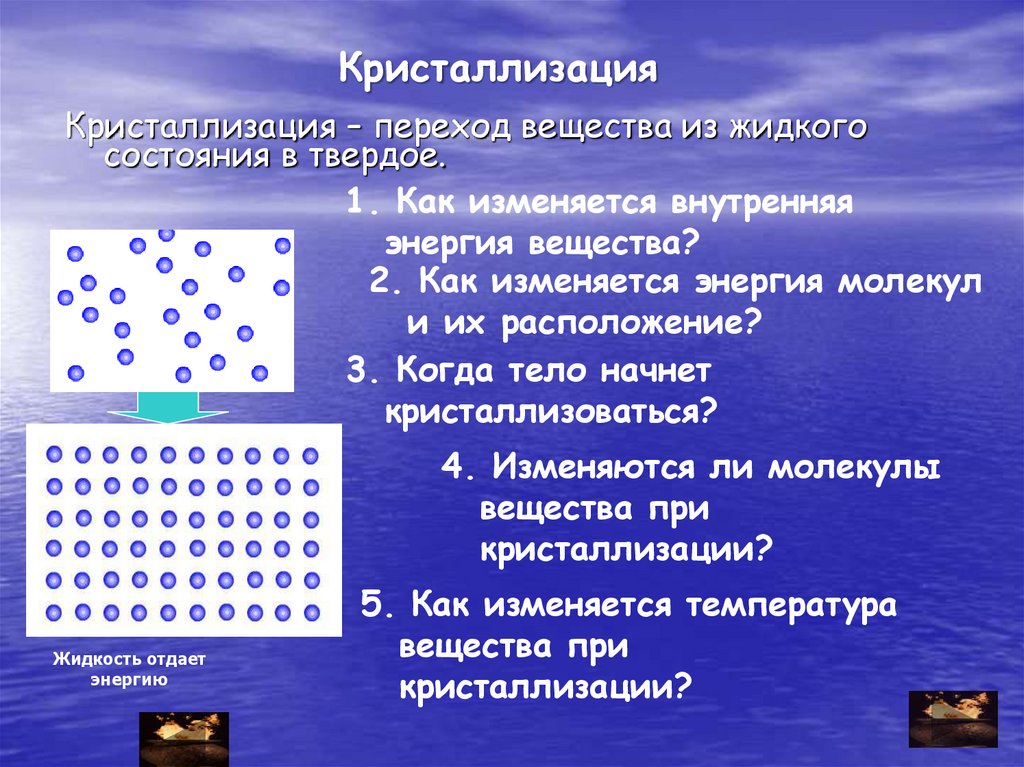 Кристаллизация

Кристаллизация – переход вещества из жидкого состояния в твердое.

1. Как изменяется внутренняя энергия вещества?

2. Как изменяется энергия молекул и их расположение?

3. Когда тело начнет кристаллизоваться?

4. Изменяются ли молекулы вещества при кристаллизации?

5. Как изменяется температура вещества при кристаллизации?

Жидкость отдает энергию